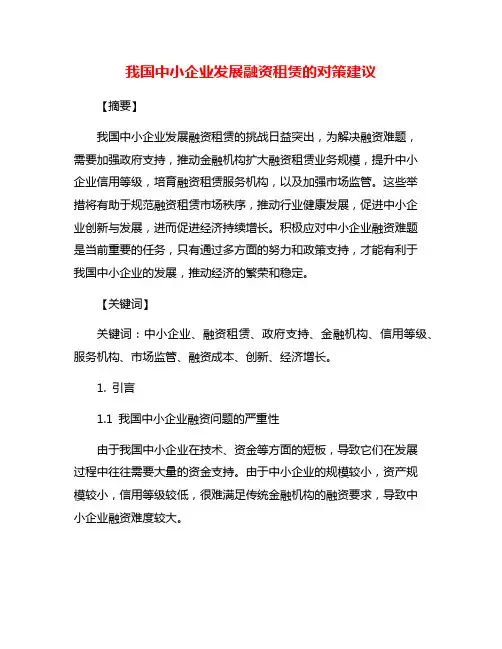 我国中小企业发展融资租赁的对策建议

【摘要】

我国中小企业发展融资租赁的挑战日益突出，为解决融资难题，需要加强政府支持，推动金融机构扩大融资租赁业务规模，提升中小企业信用等级，培育融资租赁服务机构，以及加强市场监管。这些举措将有助于规范融资租赁市场秩序，推动行业健康发展，促进中小企业创新与发展，进而促进经济持续增长。积极应对中小企业融资难题是当前重要的任务，只有通过多方面的努力和政策支持，才能有利于我国中小企业的发展，推动经济的繁荣和稳定。

【关键词】

关键词：中小企业、融资租赁、政府支持、金融机构、信用等级、服务机构、市场监管、融资成本、创新、经济增长。

1. 引言

1.1 我国中小企业融资问题的严重性

由于我国中小企业在技术、资金等方面的短板，导致它们在发展过程中往往需要大量的资金支持。由于中小企业的规模较小，资产规模较小，信用等级较低，很难满足传统金融机构的融资要求，导致中小企业融资难度较大。